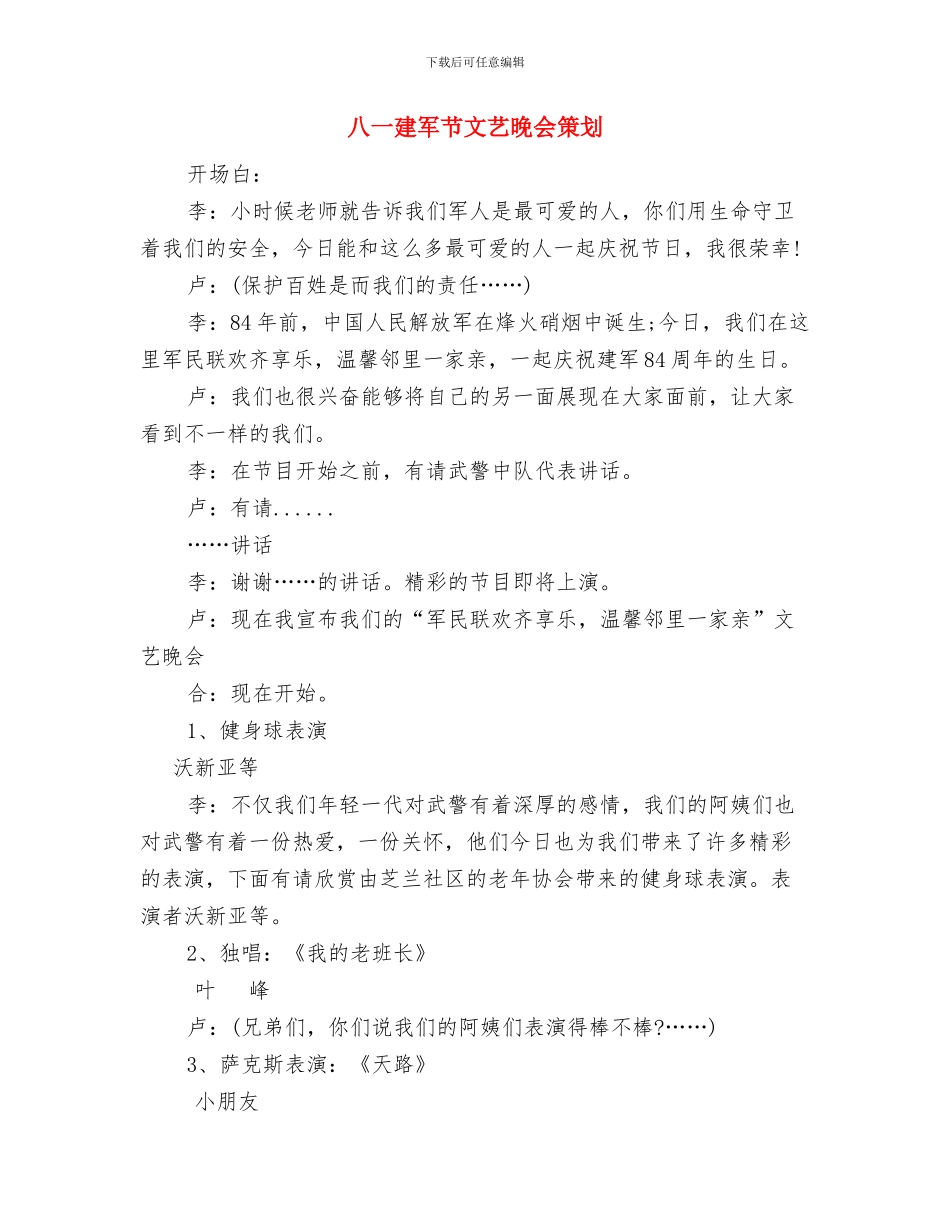 下载后可任意编辑

八一建军节文艺晚会策划

开场白：

李：小时候老师就告诉我们军人是最可爱的人，你们用生命守卫着我们的安全，今日能和这么多最可爱的人一起庆祝节日，我很荣幸!

卢：(保护百姓是而我们的责任……)

李：84年前，中国人民解放军在烽火硝烟中诞生;今日，我们在这里军民联欢齐享乐，温馨邻里一家亲，一起庆祝建军84周年的生日。

卢：我们也很兴奋能够将自己的另一面展现在大家面前，让大家看到不一样的我们。

李：在节目开始之前，有请武警中队代表讲话。

卢：有请......

……讲话

李：谢谢……的讲话。精彩的节目即将上演。

卢：现在我宣布我们的“军民联欢齐享乐，温馨邻里一家亲”文艺晚会

合：现在开始。

1、健身球表演

沃新亚等

李：不仅我们年轻一代对武警有着深厚的感情，我们的阿姨们也对武警有着一份热爱，一份关怀，他们今日也为我们带来了许多精彩的表演，下面有请欣赏由芝兰社区的老年协会带来的健身球表演。表演者沃新亚等。

2、独唱：《我的老班长》

叶 峰

卢：(兄弟们，你们说我们的阿姨们表演得棒不棒?……)

3、萨克斯表演：《天路》

小朋友